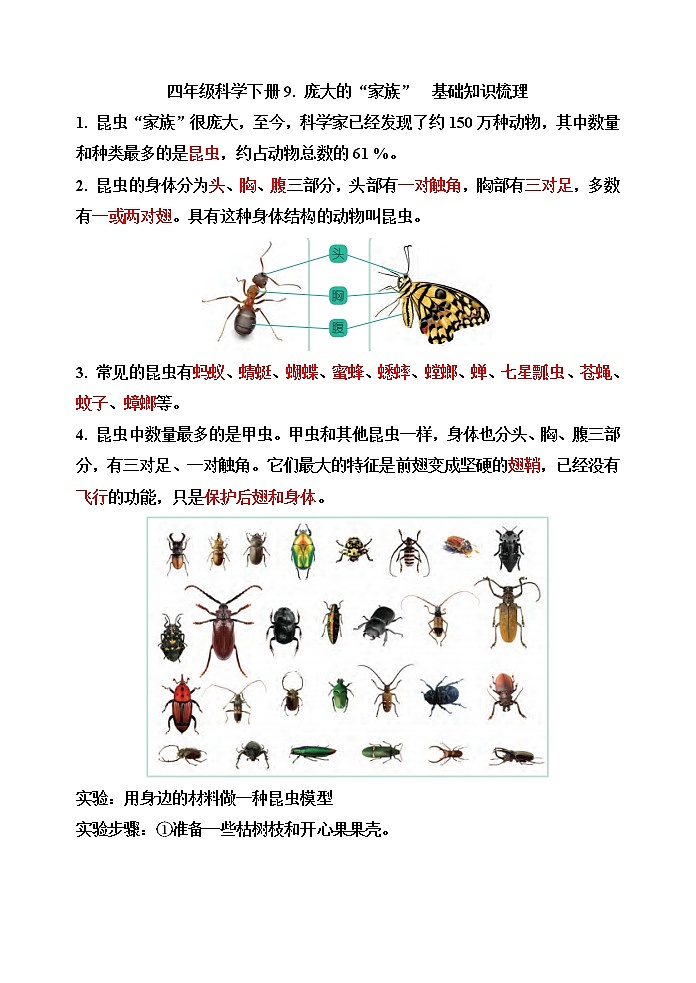 四年级科学下册 9. 庞大的“家族” 基础知识梳理

1. 昆虫“家族”很庞大，至今，科学家已经发现了约 150 万种动物，其中数量和种类最多的是昆虫，约占动物总数的 61 %。

2. 昆虫的身体分为头、胸、腹三部分，头部有一对触角，胸部有三对足，多数有一或两对翅。具有这种身体结构的动物叫昆虫。

头

胸

腹

3. 常见的昆虫有蚂蚁、蜻蜓、蝴蝶、蜜蜂、蟋蟀、螳螂、蝉、七星瓢虫、苍蝇、蚊子、蟑螂等。

4. 昆虫中数量最多的是甲虫。甲虫和其他昆虫一样，身体也分头、胸、腹三部分，有三对足、一对触角。它们最大的特征是前翅变成坚硬的翅鞘，已经没有飞行的功能，只是保护后翅和身体。

实验：用身边的材料做一种昆虫模型

实验步骤：①准备一些枯树枝和开心果果壳。